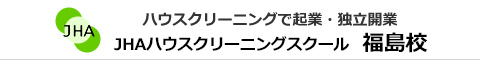 JHA

ハウスクリーニングで起業・独立開業

JHAハウスクリーニングスクール　福島校